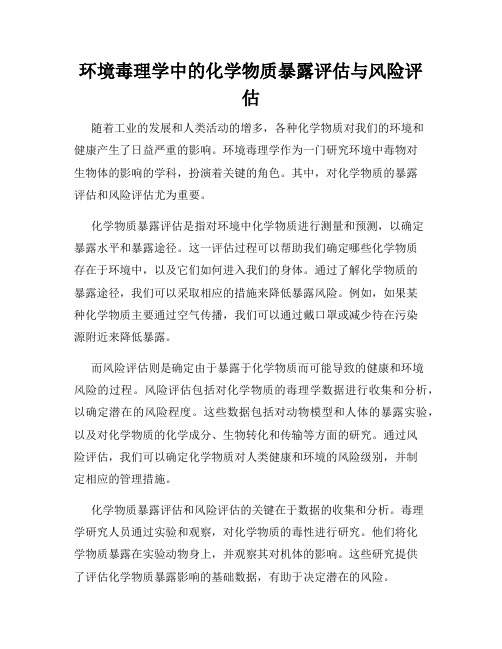 环境毒理学中的化学物质暴露评估与风险评估

随着工业的发展和人类活动的增多，各种化学物质对我们的环境和健康产生了日益严重的影响。环境毒理学作为一门研究环境中毒物对生物体的影响的学科，扮演着关键的角色。其中，对化学物质的暴露评估和风险评估尤为重要。

化学物质暴露评估是指对环境中化学物质进行测量和预测，以确定暴露水平和暴露途径。这一评估过程可以帮助我们确定哪些化学物质存在于环境中，以及它们如何进入我们的身体。通过了解化学物质的暴露途径，我们可以采取相应的措施来降低暴露风险。例如，如果某种化学物质主要通过空气传播，我们可以通过戴口罩或减少待在污染源附近来降低暴露。

而风险评估则是确定由于暴露于化学物质而可能导致的健康和环境风险的过程。风险评估包括对化学物质的毒理学数据进行收集和分析，以确定潜在的风险程度。这些数据包括对动物模型和人体的暴露实验，以及对化学物质的化学成分、生物转化和传输等方面的研究。通过风险评估，我们可以确定化学物质对人类健康和环境的风险级别，并制定相应的管理措施。

化学物质暴露评估和风险评估的关键在于数据的收集和分析。毒理学研究人员通过实验和观察，对化学物质的毒性进行研究。他们将化学物质暴露在实验动物身上，并观察其对机体的影响。这些研究提供了评估化学物质暴露影响的基础数据，有助于决定潜在的风险。